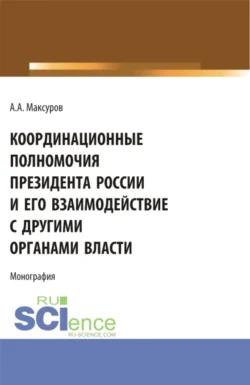 А.А. Максуров

КООРДИНАЦИОННЫЕ ПОЛНОМОЧИЯ ПРЕЗИДЕНТА РОССИИ И ЕГО ВЗАИМОДЕЙСТВИЕ С ДРУГИМИ ОРГАНАМИ ВЛАСТИ

Монография

RU SCIence
RU-SCIENCE.COM